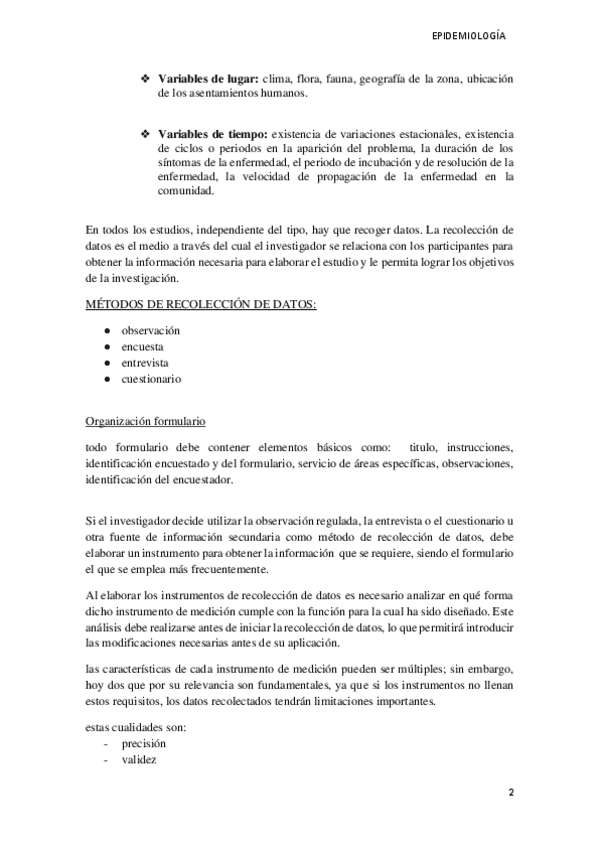 EPIDEMIOLOGÍA

❖ **Variables de lugar:** clima, flora, fauna, geografía de la zona, ubicación de los asentamientos humanos.

❖ **Variables de tiempo:** existencia de variaciones estacionales, existencia de ciclos o periodos en la aparición del problema, la duración de los síntomas de la enfermedad, el periodo de incubación y de resolución de la enfermedad, la velocidad de propagación de la enfermedad en la comunidad.

En todos los estudios, independiente del tipo, hay que recoger datos. La recolección de datos es el medio a través del cual el investigador se relaciona con los participantes para obtener la información necesaria para elaborar el estudio y le permita lograr los objetivos de la investigación.

MÉTODOS DE RECOLECCIÓN DE DATOS:

● observación
● encuesta
● entrevista
● cuestionario

Organización formulario

todo formulario debe contener elementos básicos como: titulo, instrucciones, identificación encuestado y del formulario, servicio de áreas específicas, observaciones, identificación del encuestador.

Si el investigador decide utilizar la observación regulada, la entrevista o el cuestionario u otra fuente de información secundaria como método de recolección de datos, debe elaborar un instrumento para obtener la información que se requiere, siendo el formulario el que se emplea más frecuentemente.

Al elaborar los instrumentos de recolección de datos es necesario analizar en qué forma dicho instrumento de medición cumple con la función para la cual ha sido diseñado. Este análisis debe realizarse antes de iniciar la recolección de datos, lo que permitirá introducir las modificaciones necesarias antes de su aplicación.

las características de cada instrumento de medición pueden ser múltiples; sin embargo, hoy dos que por su relevancia son fundamentales, ya que si los instrumentos no llenan estos requisitos, los datos recolectados tendrán limitaciones importantes.

estas cualidades son:
- precisión
- validez

2